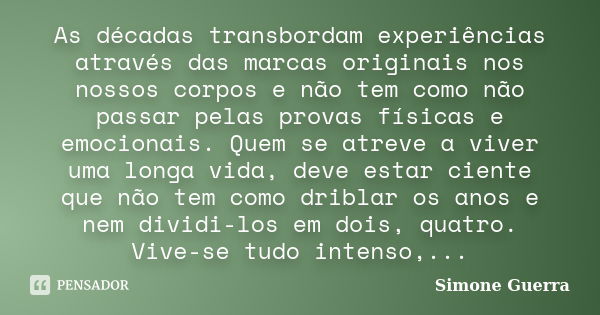 As décadas transbordam experiências através das marcas originais nos nossos corpos e não tem como não passar pelas provas físicas e emocionais. Quem se atreve a viver uma longa vida, deve estar ciente que não tem como driblar os anos e nem dividi-los em dois, quatro. Vive-se tudo intenso,...

PENSADOR

Simone Guerra